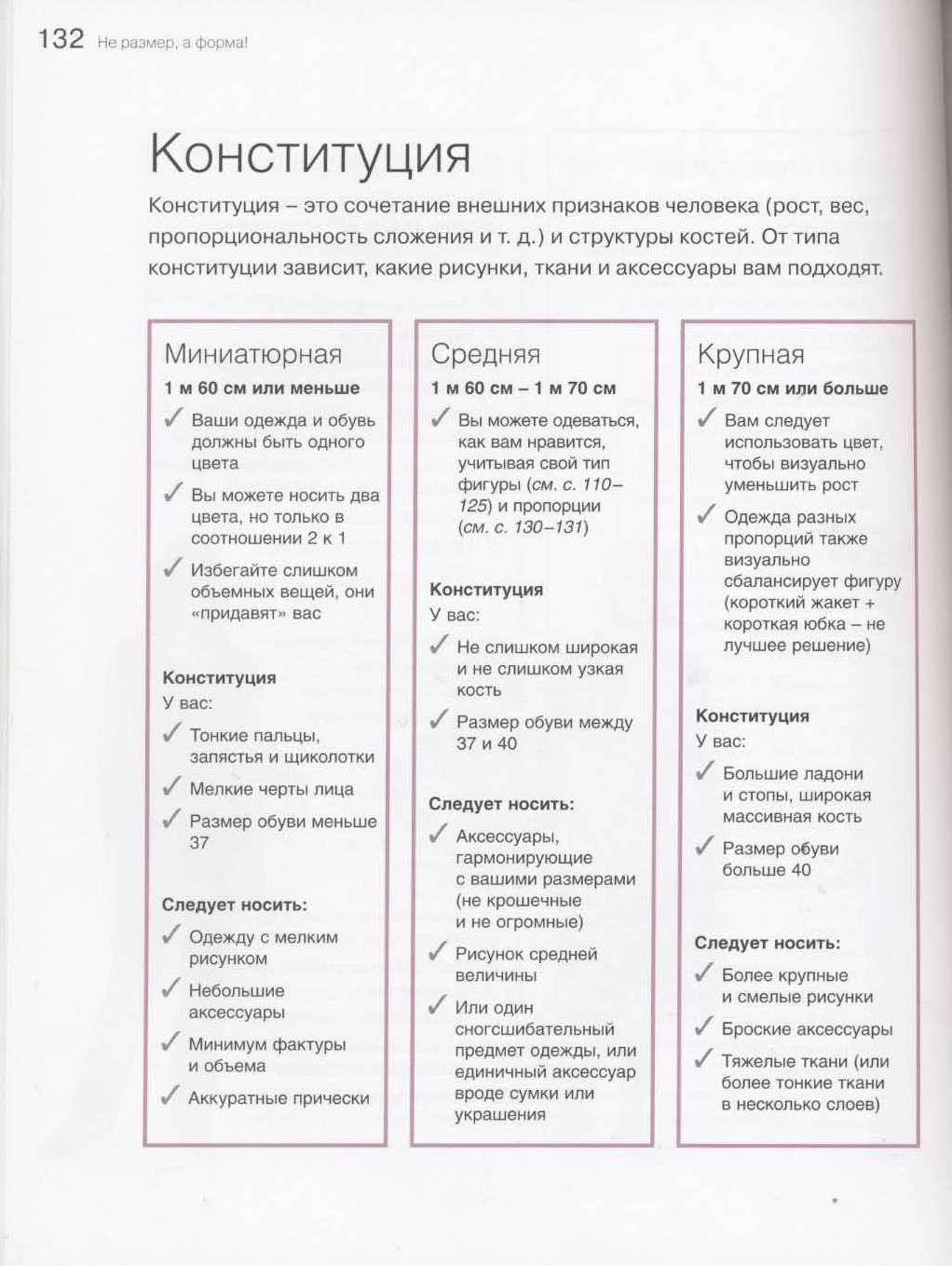 132 Не размер, а форма!

Конституция

Конституция – это сочетание внешних признаков человека (рост, вес, пропорциональность сложения и т. д.) и структуры костей. От типа конституции зависит, какие рисунки, ткани и аксессуары вам подходят.

Миниатюрная
1 м 60 см или меньше
✓ Ваши одежда и обувь должны быть одного цвета
✓ Вы можете носить два цвета, но только в соотношении 2 к 1
✓ Избегайте слишком объемных вещей, они «придавят» вас

Конституция
У вас:
✓ Тонкие пальцы, запястья и щиколотки
✓ Мелкие черты лица
✓ Размер обуви меньше 37

Следует носить:
✓ Одежду с мелким рисунком
✓ Небольшие аксессуары
✓ Минимум фактуры и объема
✓ Аккуратные прически

Средняя
1 м 60 см – 1 м 70 см
✓ Вы можете одеваться, как вам нравится, учитывая свой тип фигуры (см. с. 110–125) и пропорции (см. с. 130–131)

Конституция
У вас:
✓ Не слишком широкая и не слишком узкая кость
✓ Размер обуви между 37 и 40

Следует носить:
✓ Аксессуары, гармонирующие с вашими размерами (не крошечные и не огромные)
✓ Рисунок средней величины
✓ Или один сногсшибательный предмет одежды, или единичный аксессуар вроде сумки или украшения

Крупная
1 м 70 см или больше
✓ Вам следует использовать цвет, чтобы визуально уменьшить рост
✓ Одежда разных пропорций также визуально сбалансирует фигуру (короткий жакет + короткая юбка – не лучшее решение)

Конституция
У вас:
✓ Большие ладони и стопы, широкая массивная кость
✓ Размер обуви больше 40

Следует носить:
✓ Более крупные и смелые рисунки
✓ Броские аксессуары
✓ Тяжелые ткани (или более тонкие ткани в несколько слоев)